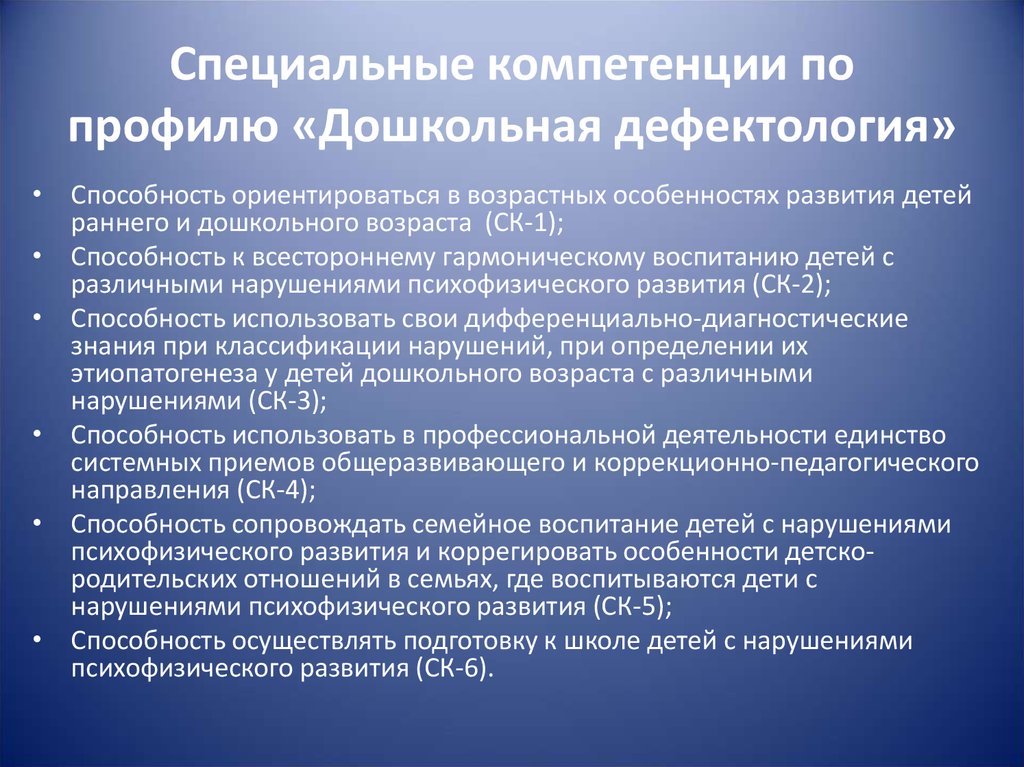 Специальные компетенции по профилю «Дошкольная дефектология»

• Способность ориентироваться в возрастных особенностях развития детей раннего и дошкольного возраста (СК-1);
• Способность к всестороннему гармоническому воспитанию детей с различными нарушениями психофизического развития (СК-2);
• Способность использовать свои дифференциально-диагностические знания при классификации нарушений, при определении их этиопатогенеза у детей дошкольного возраста с различными нарушениями (СК-3);
• Способность использовать в профессиональной деятельности единство системных приемов общеразвивающего и коррекционно-педагогического направления (СК-4);
• Способность сопровождать семейное воспитание детей с нарушениями психофизического развития и коррегировать особенности детско-родительских отношений в семьях, где воспитываются дети с нарушениями психофизического развития (СК-5);
• Способность осуществлять подготовку к школе детей с нарушениями психофизического развития (СК-6).